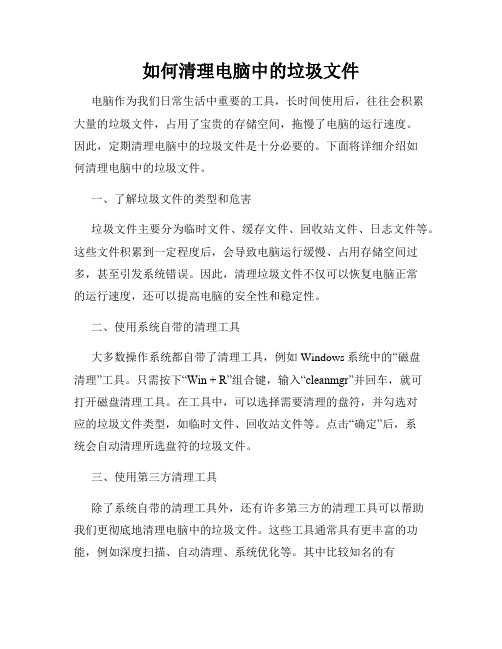 如何清理电脑中的垃圾文件

电脑作为我们日常生活中重要的工具，长时间使用后，往往会积累大量的垃圾文件，占用了宝贵的存储空间，拖慢了电脑的运行速度。因此，定期清理电脑中的垃圾文件是十分必要的。下面将详细介绍如何清理电脑中的垃圾文件。

一、了解垃圾文件的类型和危害

垃圾文件主要分为临时文件、缓存文件、回收站文件、日志文件等。这些文件积累到一定程度后，会导致电脑运行缓慢、占用存储空间过多，甚至引发系统错误。因此，清理垃圾文件不仅可以恢复电脑正常的运行速度，还可以提高电脑的安全性和稳定性。

二、使用系统自带的清理工具

大多数操作系统都自带了清理工具，例如 Windows 系统中的“磁盘清理”工具。只需按下“Win + R”组合键，输入“cleanmgr”并回车，就可打开磁盘清理工具。在工具中，可以选择需要清理的盘符，并勾选对应的垃圾文件类型，如临时文件、回收站文件等。点击“确定”后，系统会自动清理所选盘符的垃圾文件。

三、使用第三方清理工具

除了系统自带的清理工具外，还有许多第三方的清理工具可以帮助我们更彻底地清理电脑中的垃圾文件。这些工具通常具有更丰富的功能，例如深度扫描、自动清理、系统优化等。其中比较知名的有